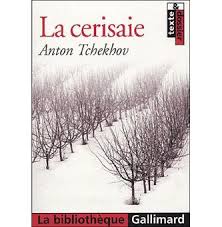 La cerisaie

Anton Tchekhov

texte & dossier

La bibliothèque Gallimard